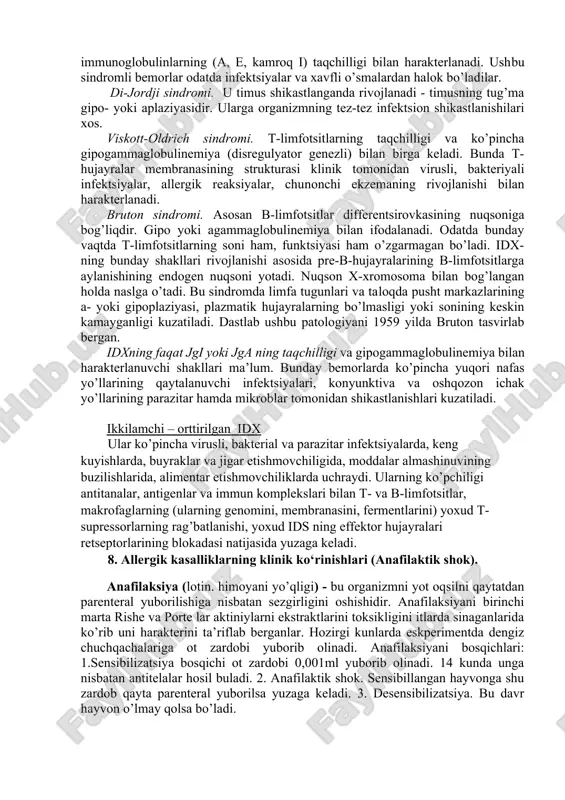 immunoglobulinlarning (A, E, kamroq I) taqchilligi bilan harakterlanadi. Ushbu sindromli bemorlar odatda infektsiyalar va xavfli o'smalardan halok bo'ladilar.

Di-Jordji sindromi. U timus shikastlanganda rivojlanadi - timusning tug'ma gipo- yoki aplaziyasidir. Ularga organizmning tez-tez infektsion shikastlanishilari xos.

Viskott-Oldrich sindromi. T-limfotsitlarning taqchilligi va ko'pincha gipogammaglobulinemiya (disregulyator genezli) bilan birga keladi. Bunda T-hujayralar membranasining strukturasi klinik tomonidan virusli, bakteriyali infektsiyalar, allergik reaksiyalar, chunonchi ekzemaning rivojlanishi bilan harakterlanadi.

Bruton sindromi. Asosan B-limfotsitlar differentsirovkasining nuqsoniga bog'liqdir. Gipo yoki agammaglobulinemiya bilan ifodalanadi. Odatda bunday vaqtda T-limfotsitlarning soni ham, funktsiyasi ham o'zgarmagan bo'ladi. IDX-ning bunday shakllari rivojlanishi asosida pre-B-hujayralarining B-limfotsitlarga aylanishining endogen nuqsoni yotadi. Nuqson X-xromosoma bilan bog'langan holda naslga o'tadi. Bu sindromda limfa tugunlari va taloqda pusht markazlarining a- yoki gipoplaziyasi, plazmatik hujayralarning bo'lmasligi yoki sonining keskin kamayganligi kuzatiladi. Dastlab ushbu patologiyani 1959 yilda Bruton tasvirlab bergan.

IDXning faqat JgI yoki JgA ning taqchilligi va gipogammaglobulinemiya bilan harakterlanuvchi shakllari ma'lum. Bunday bemorlarda ko'pincha yuqori nafas yo'llarining qaytalanuvchi infektsiyalari, konyunktiva va oshqozon ichak yo'llarining parazitar hamda mikroblar tomonidan shikastlanishlari kuzatiladi.

Ikkilamchi – orttirilgan IDX
Ular ko'pincha virusli, bakterial va parazitar infektsiyalarda, keng kuyishlarda, buyraklar va jigar etishmovchiligida, moddalar almashinuvining buzilishlarida, alimentar etishmovchiliklarda uchraydi. Ularning ko'pchiligi antitanalar, antigenlar va immun komplekslari bilan T- va B-limfotsitlar, makrofaglarning (ularning genomini, membranasini, fermentlarini) yoxud T-supressorlarning rag'batlanishi, yoxud IDS ning effektor hujayralari retseptorlarining blokadasi natijasida yuzaga keladi.

8. Allergik kasalliklarning klinik ko'rinishlari (Anafilaktik shok).

Anafilaksiya (lotin. himoyani yo'qligi) - bu organizmni yot oqsilni qaytatdan parenteral yuborilishiga nisbatan sezgirligini oshishidir. Anafilaksiyani birinchi marta Rishe va Porte lar aktiniylarni ekstraktlarini toksikligini itlarda sinaganlarida ko'rib uni harakterini ta'riflab berganlar. Hozirgi kunlarda eskperimentda dengiz chuchqachalariga ot zardobi yuborib olinadi. Anafilaksiyani bosqichlari: 1.Sensibilizatsiya bosqichi ot zardobi 0,001ml yuborib olinadi. 14 kunda unga nisbatan antitelalar hosil buladi. 2. Anafilaktik shok. Sensibillangan hayvonga shu zardob qayta parenteral yuborilsa yuzaga keladi. 3. Desensibilizatsiya. Bu davr hayvon o'lmay qolsa bo'ladi.